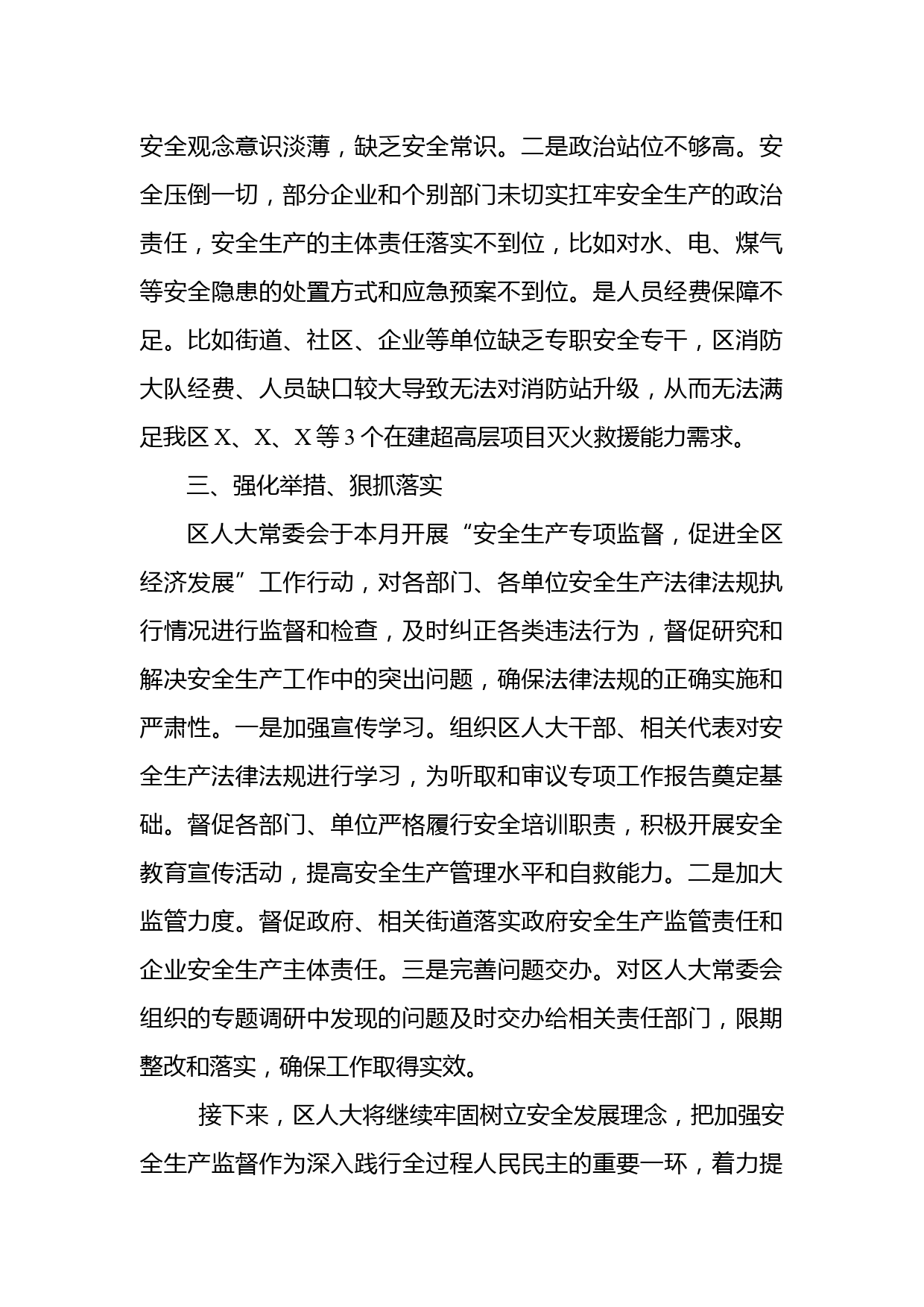 安全观念意识淡薄，缺乏安全常识。二是政治站位不够高。安全压倒一切，部分企业和个别部门未切实扛牢安全生产的政治责任，安全生产的主体责任落实不到位，比如对水、电、煤气等安全隐患的处置方式和应急预案不到位。是人员经费保障不足。比如街道、社区、企业等单位缺乏专职安全专干，区消防大队经费、人员缺口较大导致无法对消防站升级，从而无法满足我区 X、X、X 等 3 个在建超高层项目灭火救援能力需求。

三、强化举措、狠抓落实

区人大常委会于本月开展“安全生产专项监督，促进全区经济发展”工作行动，对各部门、各单位安全生产法律法规执行情况进行监督和检查，及时纠正各类违法行为，督促研究和解决安全生产工作中的突出问题，确保法律法规的正确实施和严肃性。一是加强宣传学习。组织区人大干部、相关代表对安全生产法律法规进行学习，为听取和审议专项工作报告奠定基础。督促各部门、单位严格履行安全培训职责，积极开展安全教育宣传活动，提高安全生产管理水平和自救能力。二是加大监管力度。督促政府、相关街道落实政府安全生产监管责任和企业安全生产主体责任。三是完善问题交办。对区人大常委会组织的专题调研中发现的问题及时交办给相关责任部门，限期整改和落实，确保工作取得实效。

接下来，区人大将继续牢固树立安全发展理念，把加强安全生产监督作为深入践行全过程人民民主的重要一环，着力提